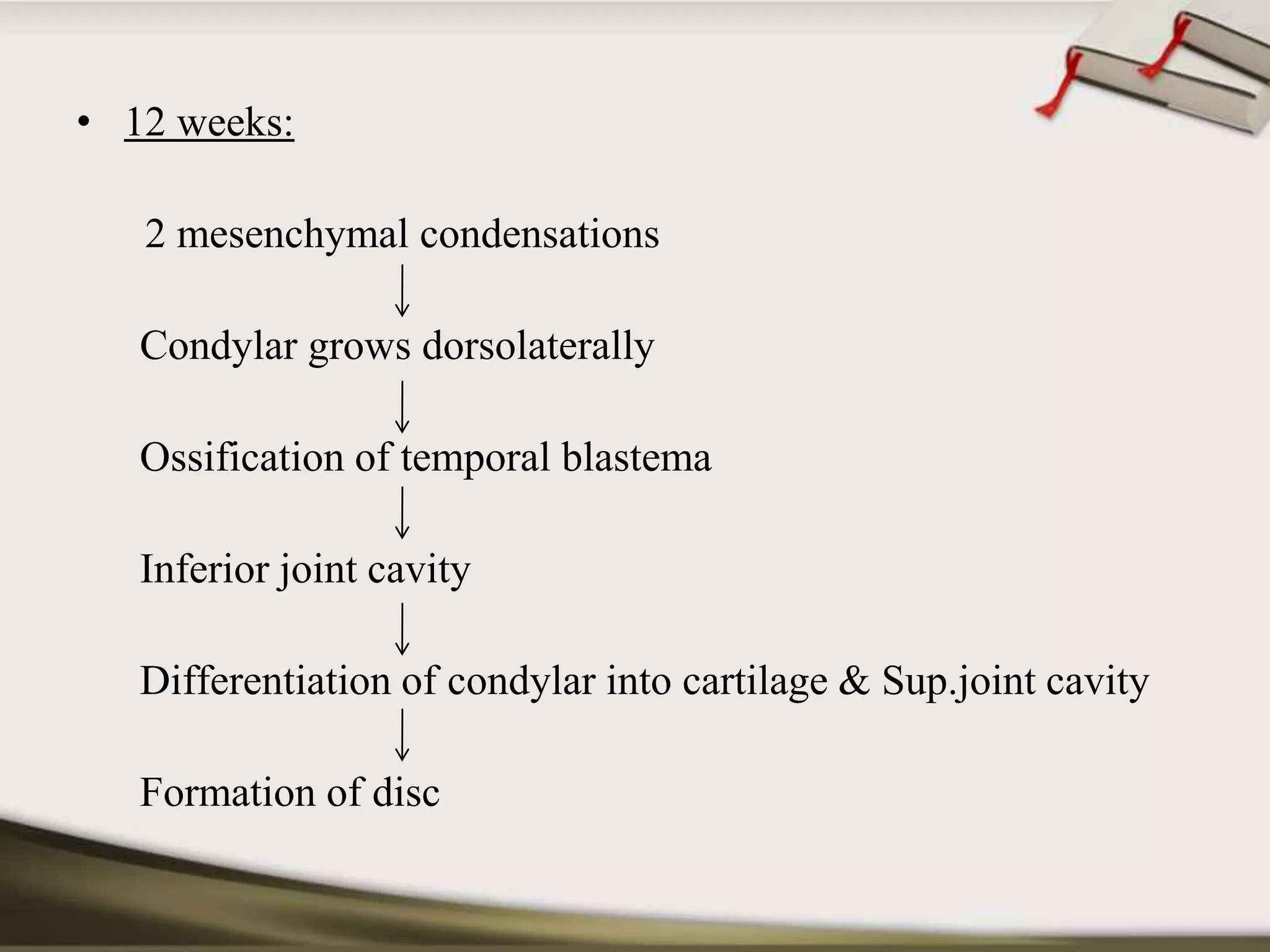 • 12 weeks:

2 mesenchymal condensations

↓

Condylar grows dorsolaterally

↓

Ossification of temporal blastema

↓

Inferior joint cavity

↓

Differentiation of condylar into cartilage & Sup.joint cavity

↓

Formation of disc